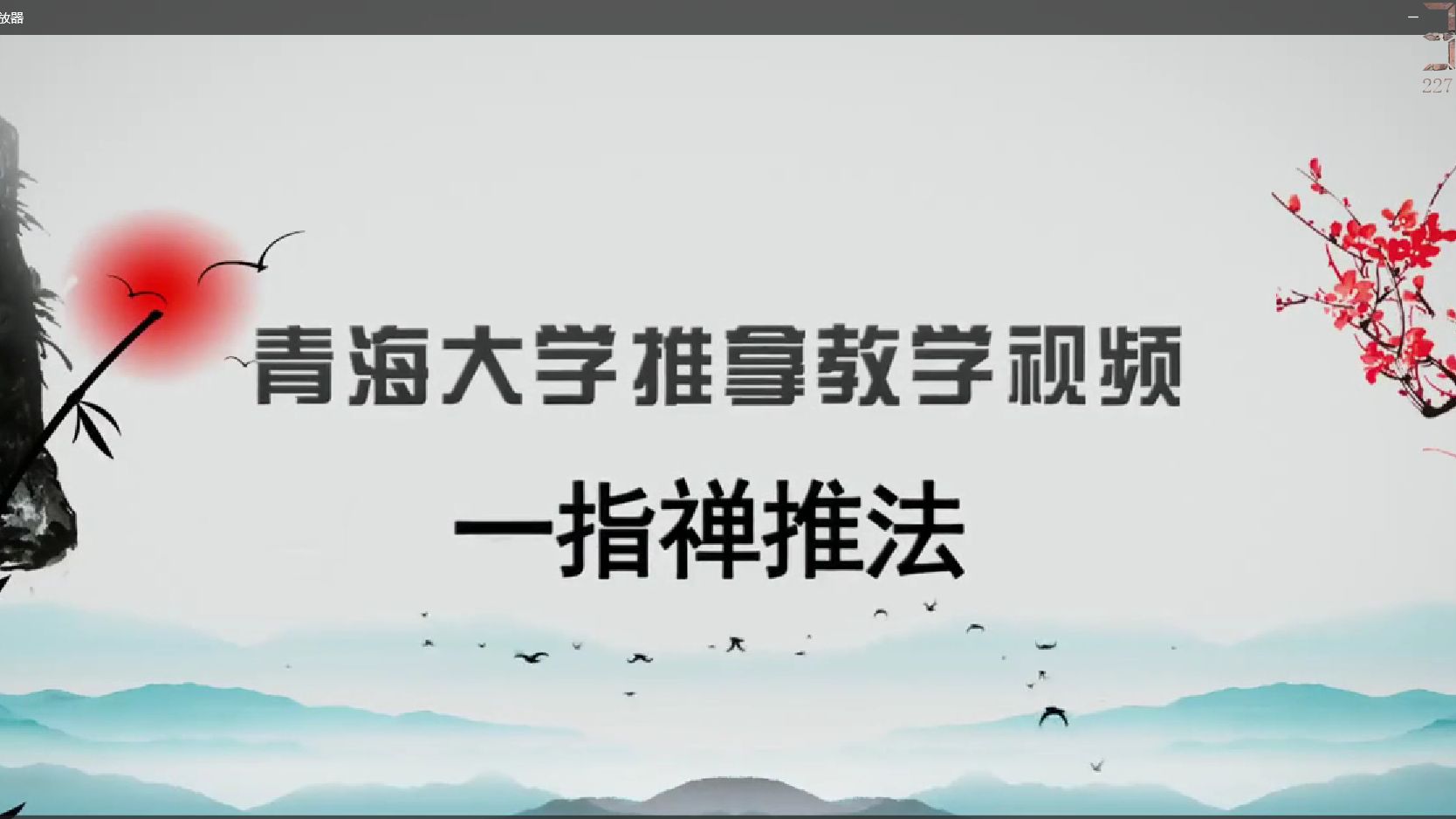 放器

227

青海大学推拿教学视频

一指禅推法